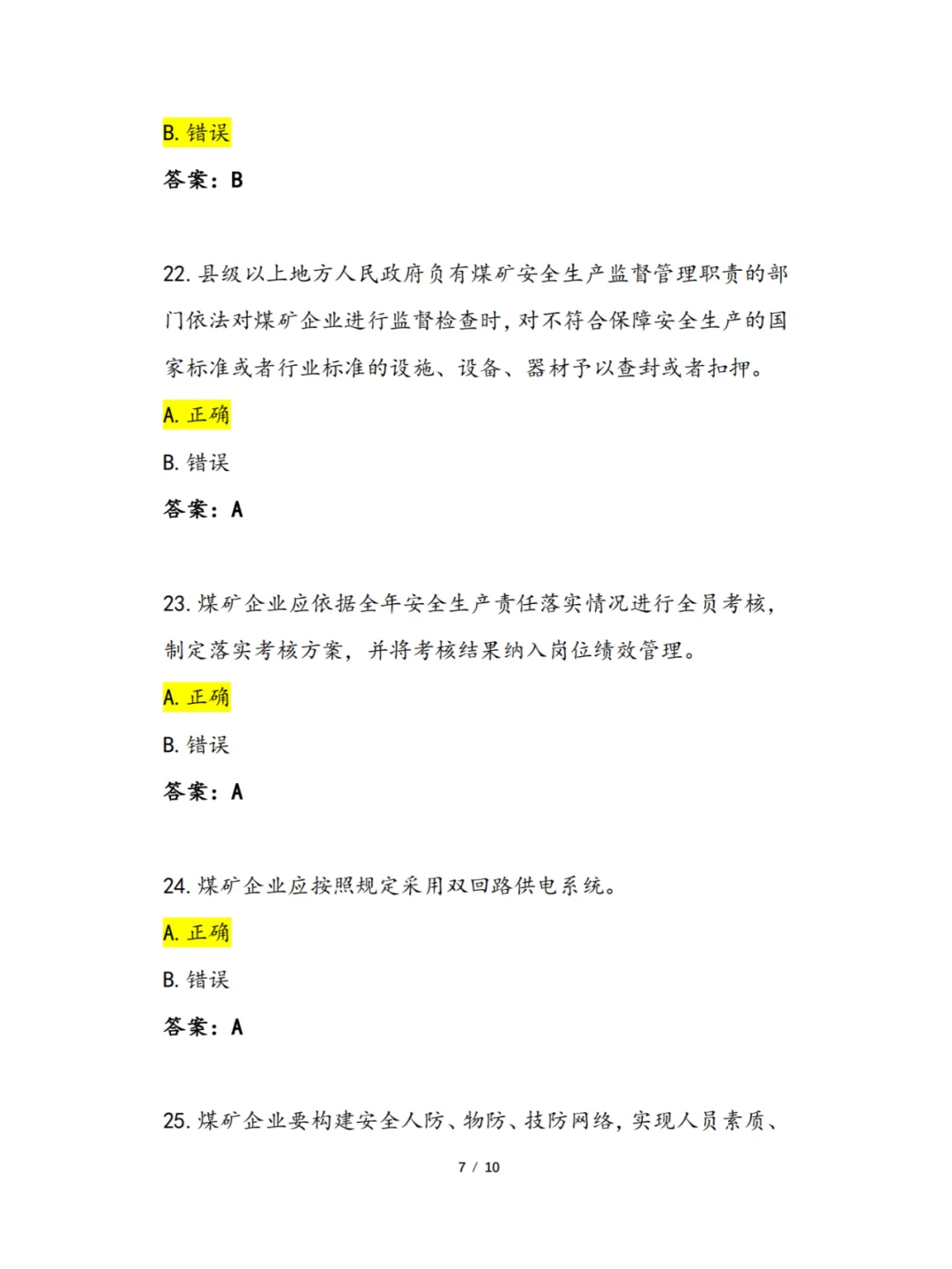 B. 错误

答案：B

22. 县级以上地方人民政府负有煤矿安全生产监督管理职责的部门依法对煤矿企业进行监督检查时，对不符合保障安全生产的国家标准或者行业标准的设施、设备、器材予以查封或者扣押。

A. 正确

B. 错误

答案：A

23. 煤矿企业应依据全年安全生产责任落实情况进行全员考核，制定落实考核方案，并将考核结果纳入岗位绩效管理。

A. 正确

B. 错误

答案：A

24. 煤矿企业应按照规定采用双回路供电系统。

A. 正确

B. 错误

答案：A

25. 煤矿企业要构建安全人防、物防、技防网络，实现人员素质、

7 / 10